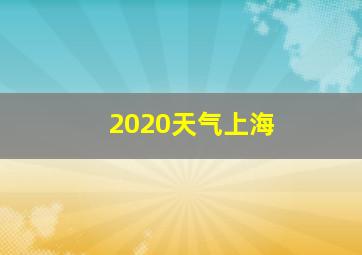 2020天气上海